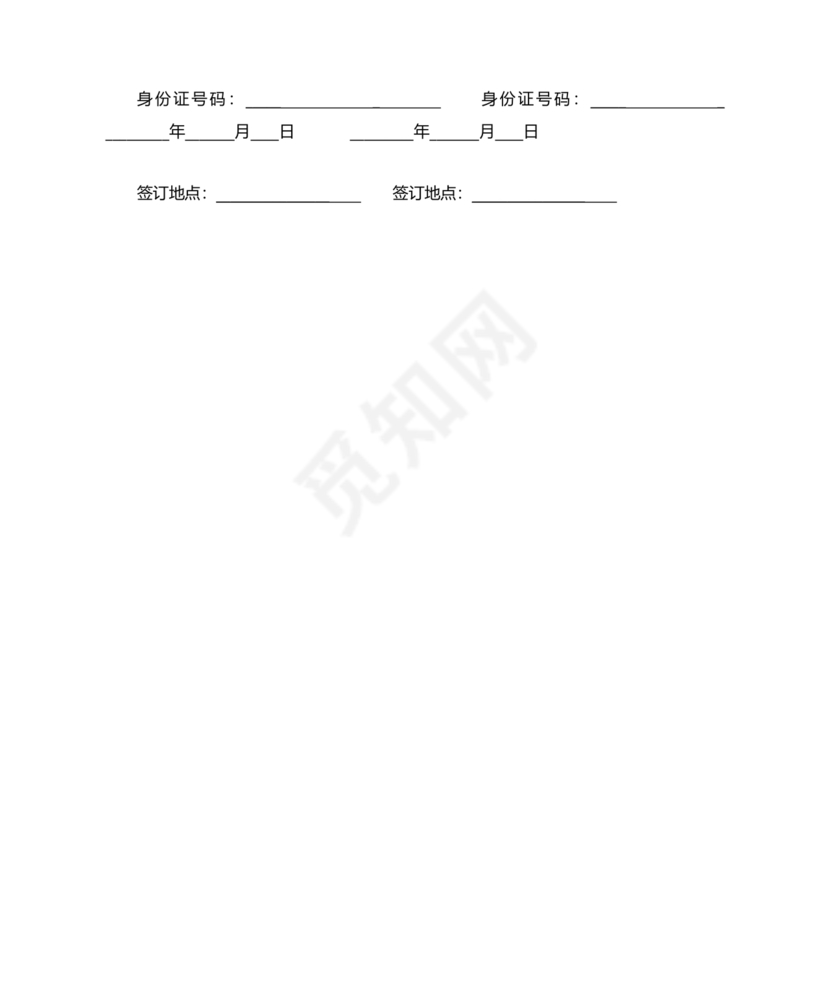 身份证号码：____ 身份证号码：____

____年____月____日 ____年____月____日

签订地点：____ 签订地点：____

觅知网